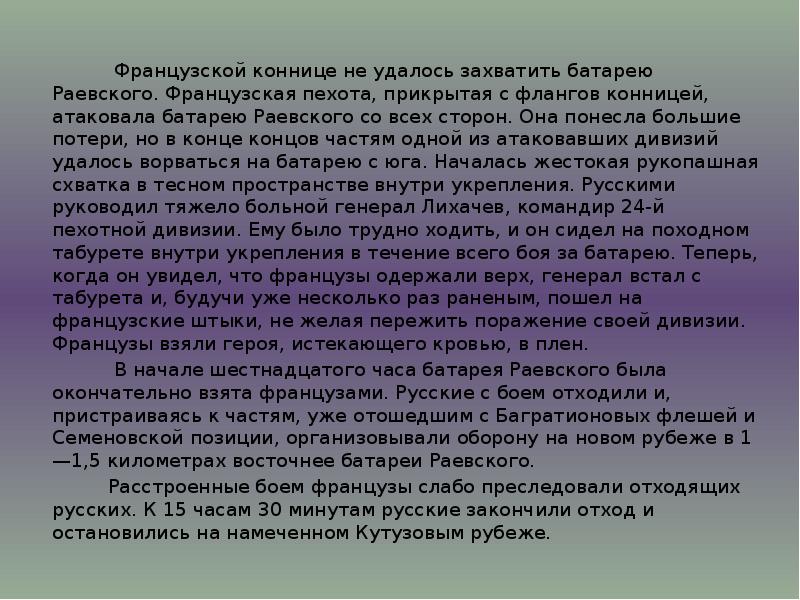 Французской коннице не удалось захватить батарею Раевского. Французская пехота, прикрытая с флангов конницей, атаковала батарею Раевского со всех сторон. Она понесла большие потери, но в конце концов частям одной из атаковавших дивизий удалось ворваться на батарею с юга. Началась жестокая рукопашная схватка в тесном пространстве внутри укрепления. Русскими руководил тяжело больной генерал Лихачев, командир 24-й пехотной дивизии. Ему было трудно ходить, и он сидел на походном табурете внутри укрепления в течение всего боя за батарею. Теперь, когда он увидел, что французы одержали верх, генерал встал с табурета и, будучи уже несколько раз раненым, пошел на французские штыки, не желая пережить поражение своей дивизии. Французы взяли героя, истекающего кровью, в плен.

В начале шестнадцатого часа батарея Раевского была окончательно взята французами. Русские с боем отходили и, пристраиваясь к частям, уже отошедшим с Багратионовых флешей и Семеновской позиции, организовывали оборону на новом рубеже в 1—1,5 километрах восточнее батареи Раевского.

Расстроенные боем французы слабо преследовали отходящих русских. К 15 часам 30 минутам русские закончили отход и остановились на намеченном Кутузовым рубеже.